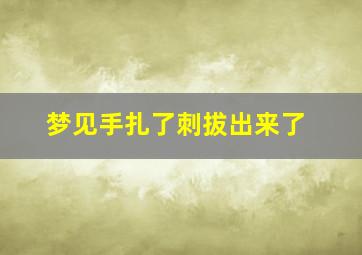 梦见手扎了刺拔出来了